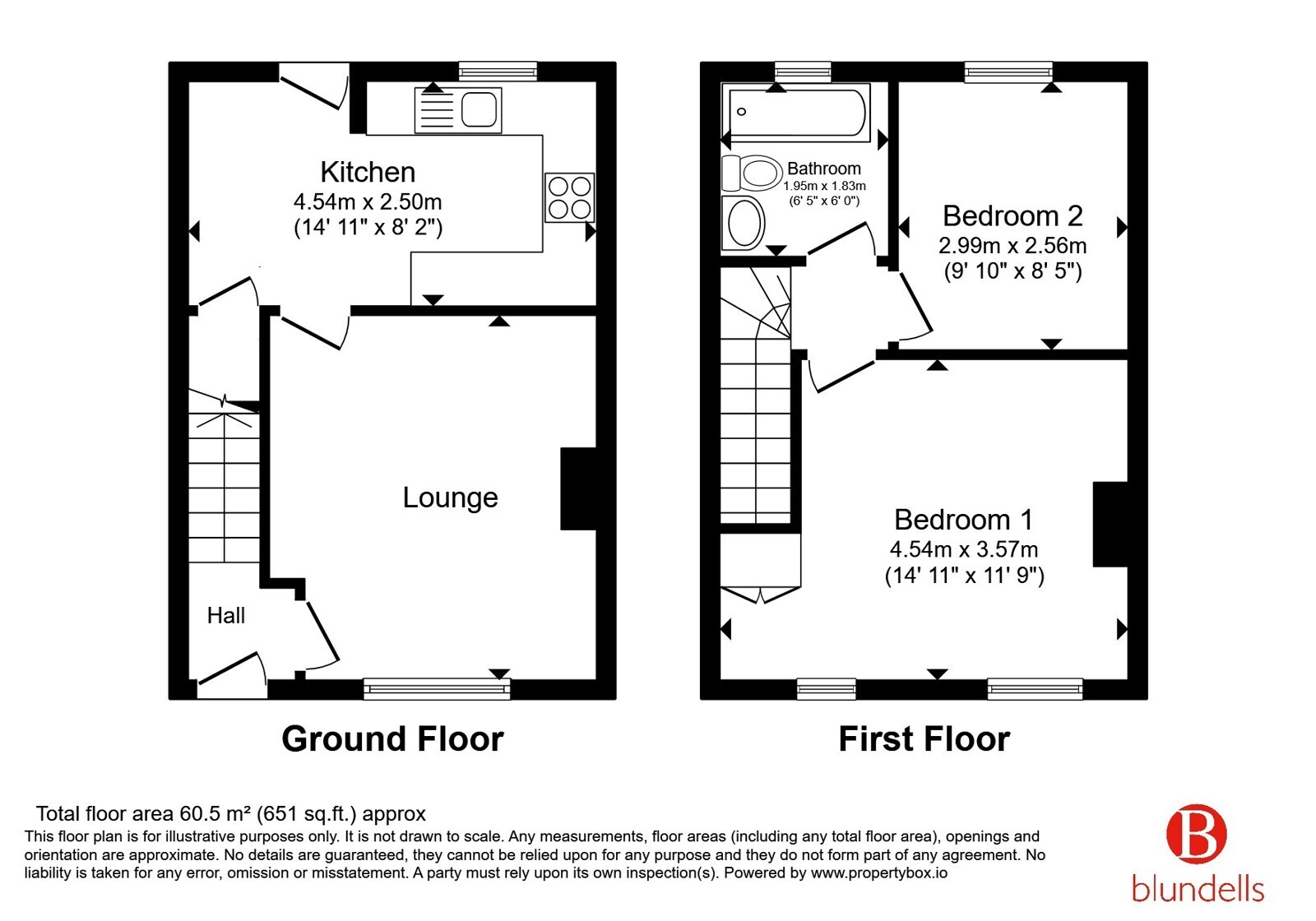 Kitchen
4.54m x 2.50m
(14' 11" x 8' 2")

Lounge

Hall

Ground Floor

Bathroom
1.95m x 1.83m
(6' 5" x 6' 0")

Bedroom 2
2.99m x 2.56m
(9' 10" x 8' 5")

Bedroom 1
4.54m x 3.57m
(14' 11" x 11' 9")

First Floor

Total floor area 60.5 m² (651 sq.ft.) approx
This floor plan is for illustrative purposes only. It is not drawn to scale. Any measurements, floor areas (including any total floor area), openings and orientation are approximate. No details are guaranteed, they cannot be relied upon for any purpose and they do not form part of any agreement. No liability is taken for any error, omission or misstatement. A party must rely upon its own inspection(s). Powered by www.propertybox.io

B
blundells